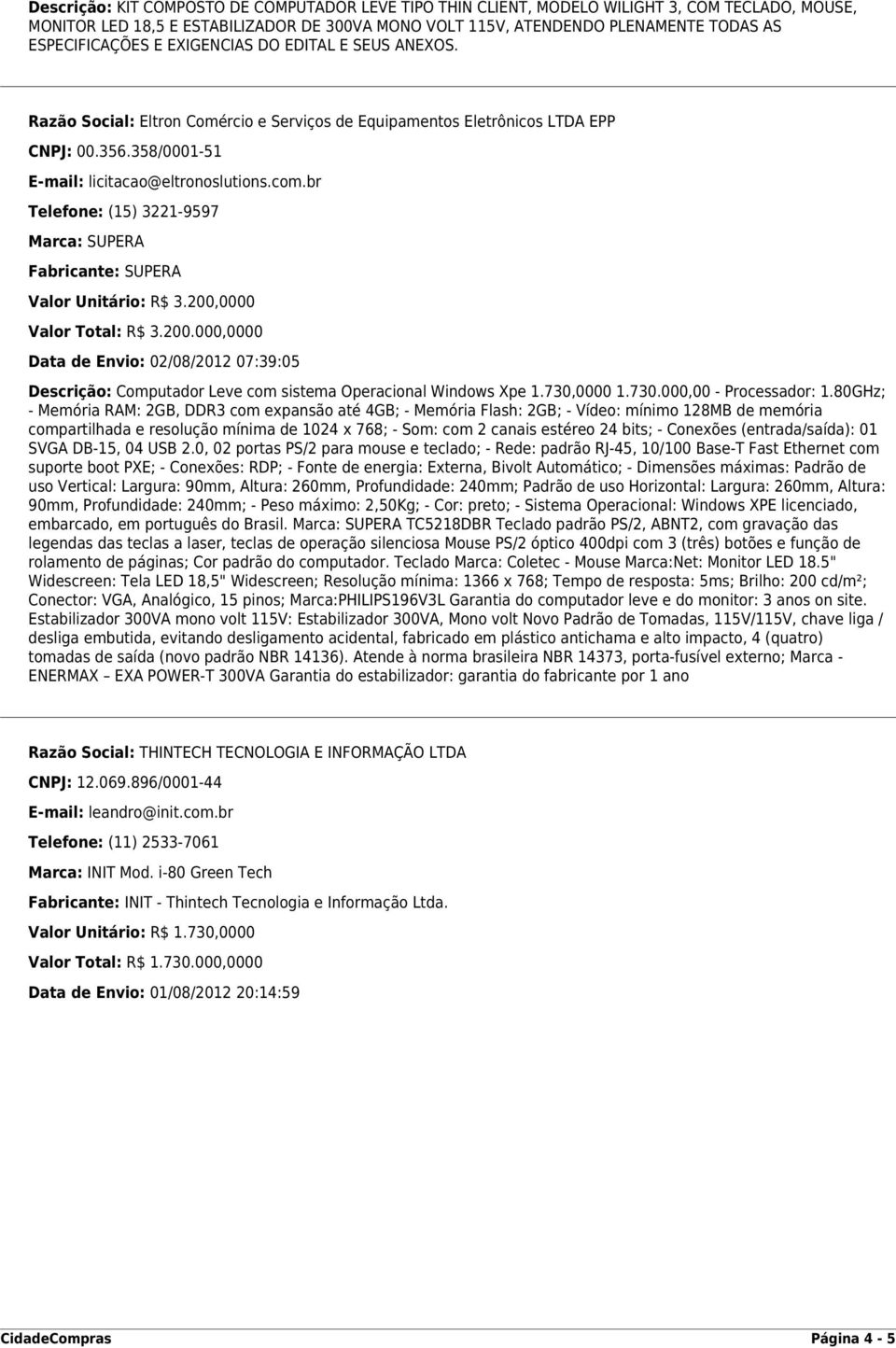 Descrição: KIT COMPOSTO DE COMPUTADOR LEVE TIPO THIN CLIENT, MODELO WILIGHT 3, COM TECLADO, MOUSE, MONITOR LED 18,5 E ESTABILIZADOR DE 300VA MONO VOLT 115V, ATENDENDO PLENAMENTE TODAS AS ESPECIFICAÇÕES E EXIGENCIAS DO EDITAL E SEUS ANEXOS.

Razão Social: Eltron Comércio e Serviços de Equipamentos Eletrônicos LTDA EPP

CNPJ: 00.356.358/0001-51

E-mail: licitacao@eltronoslutions.com.br

Telefone: (15) 3221-9597

Marca: SUPERA

Fabricante: SUPERA

Valor Unitário: R$ 3.200,0000

Valor Total: R$ 3.200.000,0000

Data de Envio: 02/08/2012 07:39:05

Descrição: Computador Leve com sistema Operacional Windows Xpe 1.730,0000 1.730.000,00 - Processador: 1.80GHz; - Memória RAM: 2GB, DDR3 com expansão até 4GB; - Memória Flash: 2GB; - Vídeo: mínimo 128MB de memória compartilhada e resolução mínima de 1024 x 768; - Som: com 2 canais estéreo 24 bits; - Conexões (entrada/saída): 01 SVGA DB-15, 04 USB 2.0, 02 portas PS/2 para mouse e teclado; - Rede: padrão RJ-45, 10/100 Base-T Fast Ethernet com suporte boot PXE; - Conexões: RDP; - Fonte de energia: Externa, Bivolt Automático; - Dimensões máximas: Padrão de uso Vertical: Largura: 90mm, Altura: 260mm, Profundidade: 240mm; Padrão de uso Horizontal: Largura: 260mm, Altura: 90mm, Profundidade: 240mm; - Peso máximo: 2,50Kg; - Cor: preto; - Sistema Operacional: Windows XPE licenciado, embarcado, em português do Brasil. Marca: SUPERA TC5218DBR Teclado padrão PS/2, ABNT2, com gravação das legendas das teclas a laser, teclas de operação silenciosa Mouse PS/2 óptico 400dpi com 3 (três) botões e função de rolamento de páginas; Cor padrão do computador. Teclado Marca: Coletec - Mouse Marca:Net: Monitor LED 18.5" Widescreen: Tela LED 18,5" Widescreen; Resolução mínima: 1366 x 768; Tempo de resposta: 5ms; Brilho: 200 cd/m²; Conector: VGA, Analógico, 15 pinos; Marca:PHILIPS196V3L Garantia do computador leve e do monitor: 3 anos on site. Estabilizador 300VA mono volt 115V: Estabilizador 300VA, Mono volt Novo Padrão de Tomadas, 115V/115V, chave liga / desliga embutida, evitando desligamento acidental, fabricado em plástico antichama e alto impacto, 4 (quatro) tomadas de saída (novo padrão NBR 14136). Atende à norma brasileira NBR 14373, porta-fusível externo; Marca - ENERMAX – EXA POWER-T 300VA Garantia do estabilizador: garantia do fabricante por 1 ano

Razão Social: THINTECH TECNOLOGIA E INFORMAÇÃO LTDA

CNPJ: 12.069.896/0001-44

E-mail: leandro@init.com.br

Telefone: (11) 2533-7061

Marca: INIT Mod. i-80 Green Tech

Fabricante: INIT - Thintech Tecnologia e Informação Ltda.

Valor Unitário: R$ 1.730,0000

Valor Total: R$ 1.730.000,0000

Data de Envio: 01/08/2012 20:14:59

CidadeCompras Página 4 - 5